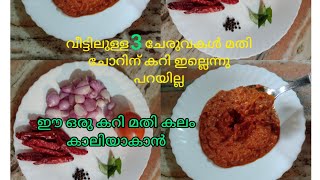 വീട്ടിലുള്ള 3 ചേരുവകൾ മതി ചോറിന് കറി ഇല്ലെന്നു പറയില്ല

ഈ ഒരു കറി മതി കലം കാലിയാകാൻ